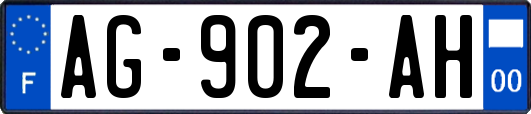 F

AG-902-AH

00